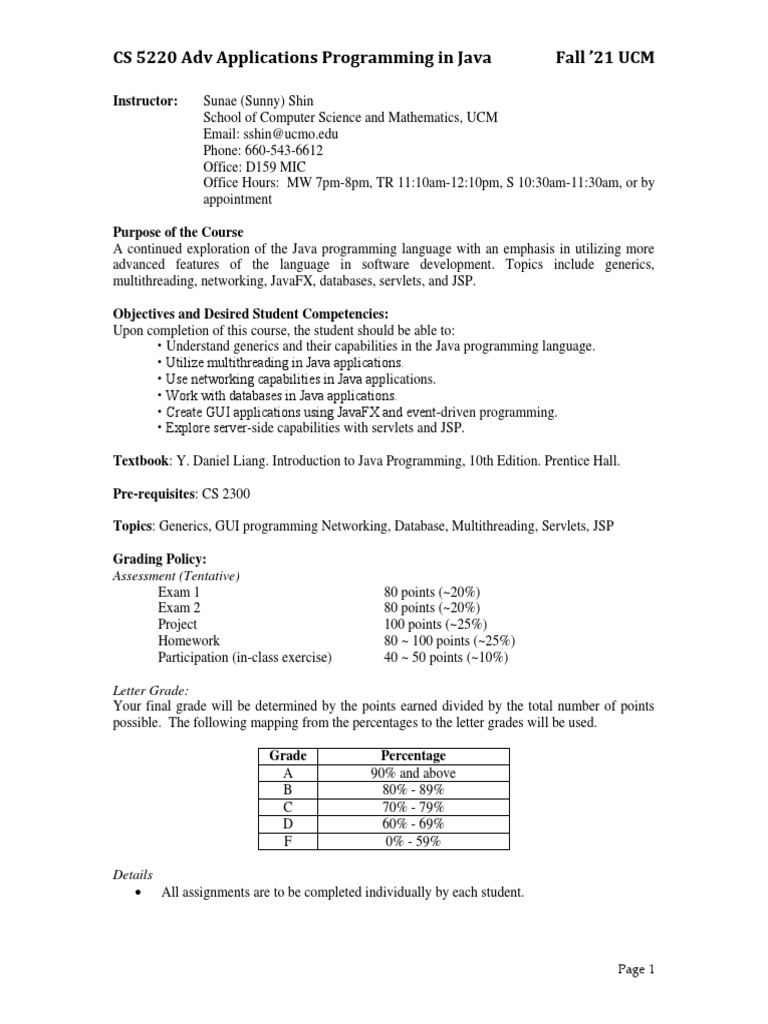 CS 5220 Adv Applications Programming in Java Fall '21 UCM

Instructor: Sunae (Sunny) Shin
School of Computer Science and Mathematics, UCM
Email: sshin@ucmo.edu
Phone: 660-543-6612
Office: D159 MIC
Office Hours: MW 7pm-8pm, TR 11:10am-12:10pm, S 10:30am-11:30am, or by appointment

Purpose of the Course
A continued exploration of the Java programming language with an emphasis in utilizing more advanced features of the language in software development. Topics include generics, multithreading, networking, JavaFX, databases, servlets, and JSP.

Objectives and Desired Student Competencies:
Upon completion of this course, the student should be able to:
• Understand generics and their capabilities in the Java programming language.
• Utilize multithreading in Java applications.
• Use networking capabilities in Java applications.
• Work with databases in Java applications.
• Create GUI applications using JavaFX and event-driven programming.
• Explore server-side capabilities with servlets and JSP.

Textbook: Y. Daniel Liang. Introduction to Java Programming, 10th Edition. Prentice Hall.

Pre-requisites: CS 2300

Topics: Generics, GUI programming Networking, Database, Multithreading, Servlets, JSP

Grading Policy:
Assessment (Tentative)
Exam 1 80 points (~20%)
Exam 2 80 points (~20%)
Project 100 points (~25%)
Homework 80 ~ 100 points (~25%)
Participation (in-class exercise) 40 ~ 50 points (~10%)

Letter Grade:
Your final grade will be determined by the points earned divided by the total number of points possible. The following mapping from the percentages to the letter grades will be used.

| Grade | Percentage |
|---|---|
| A | 90% and above |
| B | 80% - 89% |
| C | 70% - 79% |
| D | 60% - 69% |
| F | 0% - 59% |

Details
• All assignments are to be completed individually by each student.

Page 1